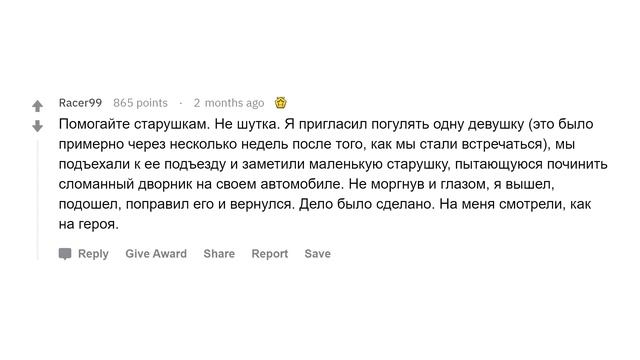 Racer99 865 points · 2 months ago

Помогайте старушкам. Не шутка. Я пригласил погулять одну девушку (это было примерно через несколько недель после того, как мы стали встречаться), мы подъехали к ее подъезду и заметили маленькую старушку, пытающуюся починить сломанный дворник на своем автомобиле. Не моргнув и глазом, я вышел, подошел, поправил его и вернулся. Дело было сделано. На меня смотрели, как на героя.

Reply Give Award Share Report Save